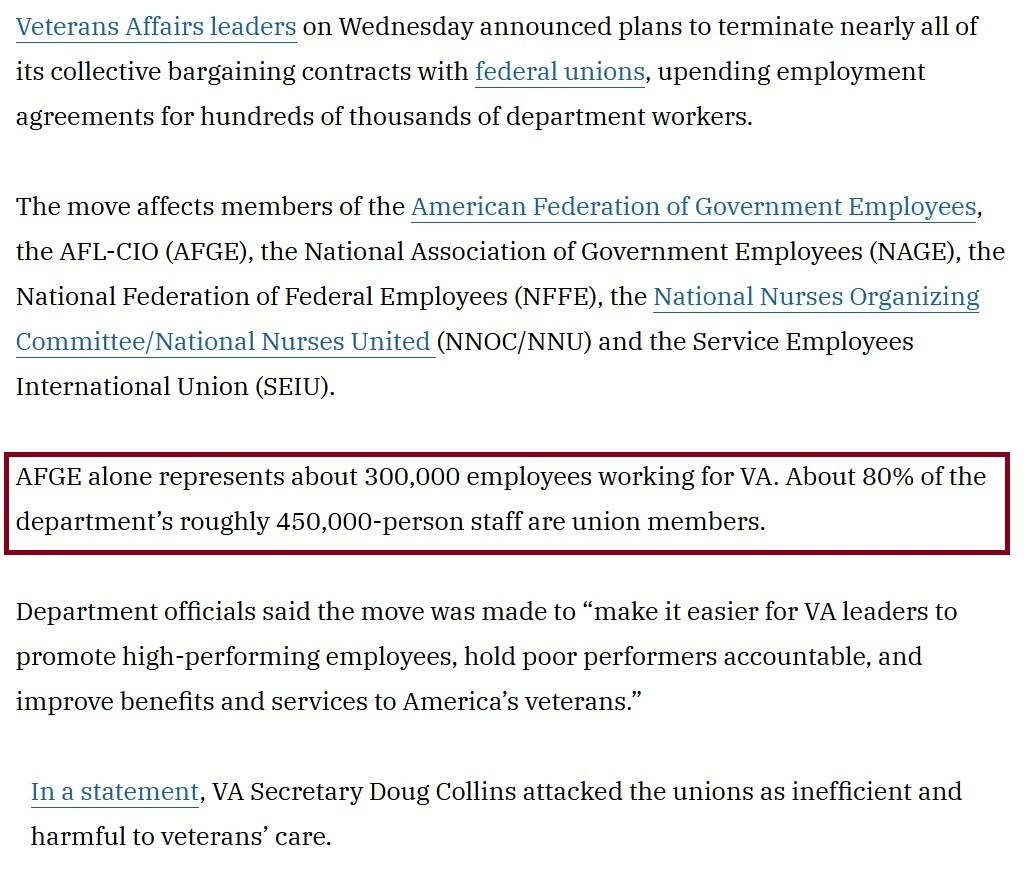 Veterans Affairs leaders on Wednesday announced plans to terminate nearly all of its collective bargaining contracts with federal unions, upending employment agreements for hundreds of thousands of department workers.

The move affects members of the American Federation of Government Employees, the AFL-CIO (AFGE), the National Association of Government Employees (NAGE), the National Federation of Federal Employees (NFFE), the National Nurses Organizing Committee/National Nurses United (NNOC/NNU) and the Service Employees International Union (SEIU).

AFGE alone represents about 300,000 employees working for VA. About 80% of the department's roughly 450,000-person staff are union members.

Department officials said the move was made to "make it easier for VA leaders to promote high-performing employees, hold poor performers accountable, and improve benefits and services to America's veterans."

In a statement, VA Secretary Doug Collins attacked the unions as inefficient and harmful to veterans' care.